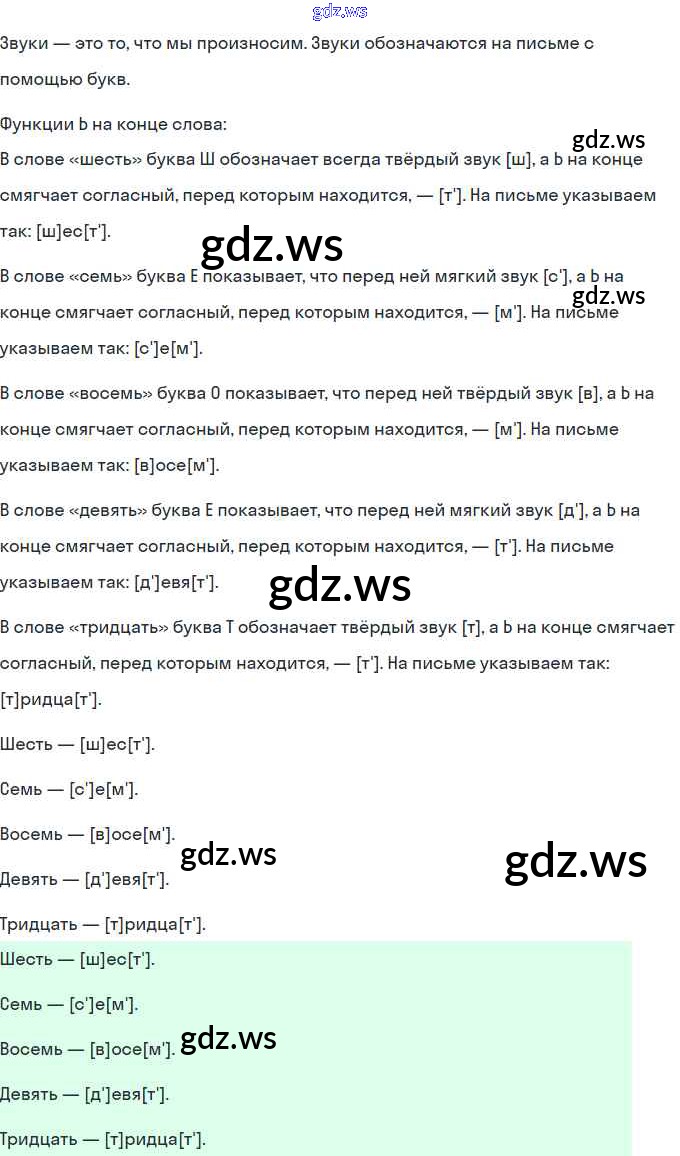 gdz.ws

Звуки — это то, что мы произносим. Звуки обозначаются на письме с помощью букв.

Функции Ь на конце слова:

gdz.ws

В слове «шесть» буква Ш обозначает всегда твёрдый звук [ш], а Ь на конце смягчает согласный, перед которым находится, — [т']. На письме указываем так: [ш]ес[т'].

gdz.ws

В слове «семь» буква Е показывает, что перед ней мягкий звук [с'], а Ь на конце смягчает согласный, перед которым находится, — [м']. На письме указываем так: [с']е[м'].

gdz.ws

В слове «восемь» буква О показывает, что перед ней твёрдый звук [в], а Ь на конце смягчает согласный, перед которым находится, — [м']. На письме указываем так: [в]осе[м'].

В слове «девять» буква Е показывает, что перед ней мягкий звук [д'], а Ь на конце смягчает согласный, перед которым находится, — [т']. На письме указываем так: [д']евя[т'].

gdz.ws

В слове «тридцать» буква Т обозначает твёрдый звук [т], а Ь на конце смягчает согласный, перед которым находится, — [т']. На письме указываем так: [т]ридца[т'].

Шесть — [ш]ес[т'].

Семь — [с']е[м'].

Восемь — [в]осе[м'].

gdz.ws

gdz.ws

Девять — [д']евя[т'].

Тридцать — [т]ридца[т'].

Шесть — [ш]ес[т'].

Семь — [с']е[м'].

Восемь — [в]осе[м'].

gdz.ws

Девять — [д']евя[т'].

Тридцать — [т]ридца[т'].